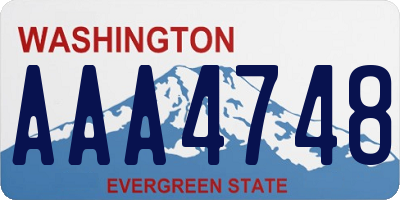 WASHINGTON
AAA4748
EVERGREEN STATE